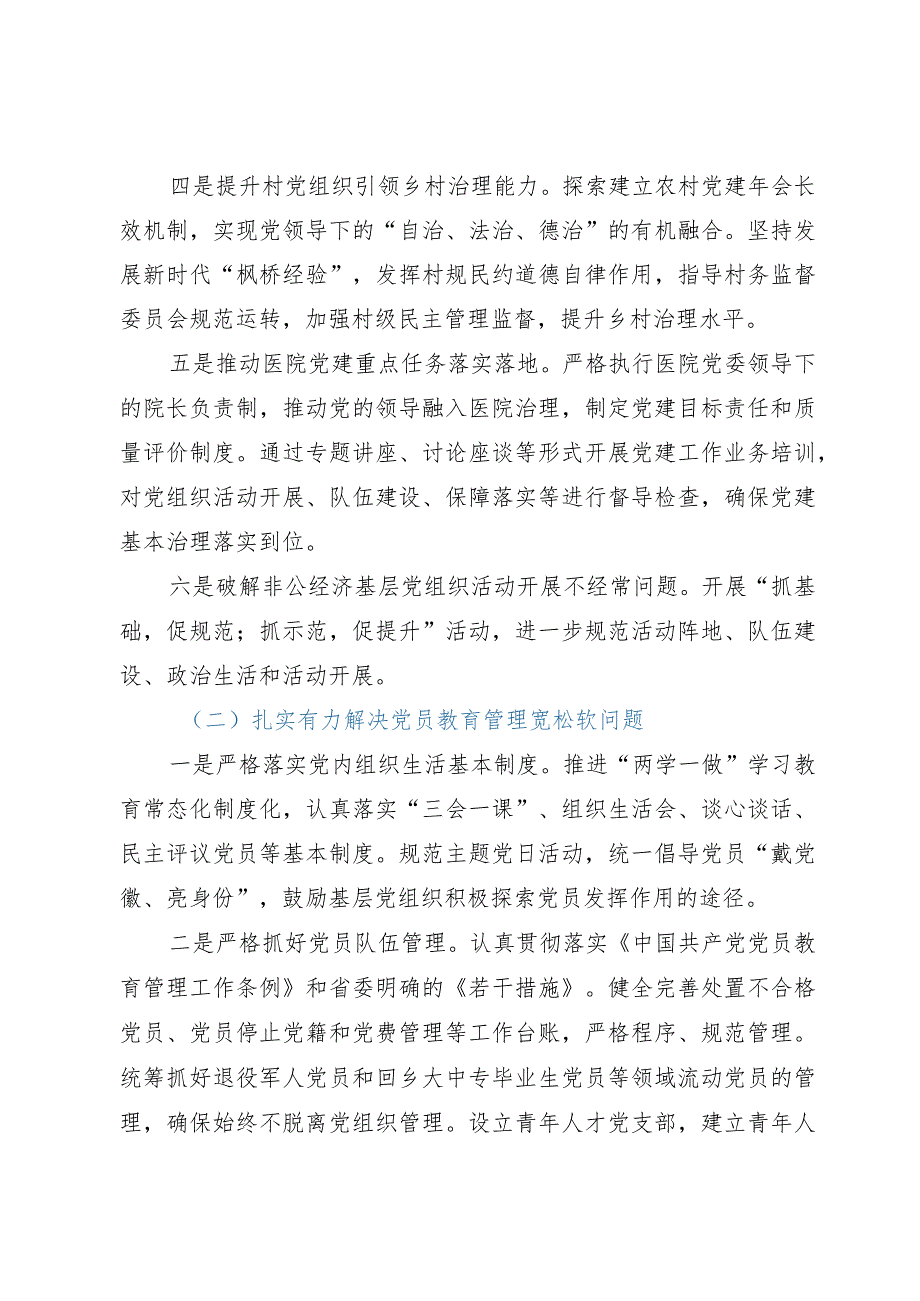 四是提升村党组织引领乡村治理能力。探索建立农村党建年会长效机制，实现党领导下的“自治、法治、德治”的有机融合。坚持发展新时代“枫桥经验”，发挥村规民约道德自律作用，指导村务监督委员会规范运转，加强村级民主管理监督，提升乡村治理水平。

五是推动医院党建重点任务落实落地。严格执行医院党委领导下的院长负责制，推动党的领导融入医院治理，制定党建目标责任和质量评价制度。通过专题讲座、讨论座谈等形式开展党建工作业务培训，对党组织活动开展、队伍建设、保障落实等进行督导检查，确保党建基本治理落实到位。

六是破解非公经济基层党组织活动开展不经常问题。开展“抓基础，促规范；抓示范，促提升”活动，进一步规范活动阵地、队伍建设、政治生活和活动开展。

（二）扎实有力解决党员教育管理宽松软问题

一是严格落实党内组织生活基本制度。推进“两学一做”学习教育常态化制度化，认真落实“三会一课”、组织生活会、谈心谈话、民主评议党员等基本制度。规范主题党日活动，统一倡导党员“戴党徽、亮身份”，鼓励基层党组织积极探索党员发挥作用的途径。

二是严格抓好党员队伍管理。认真贯彻落实《中国共产党党员教育管理工作条例》和省委明确的《若干措施》。健全完善处置不合格党员、党员停止党籍和党费管理等工作台账，严格程序、规范管理。统筹抓好退役军人党员和回乡大中专毕业生党员等领域流动党员的管理，确保始终不脱离党组织管理。设立青年人才党支部，建立青年人